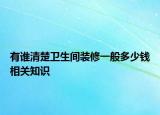 有谁清楚卫生间装修一般多少钱相关知识